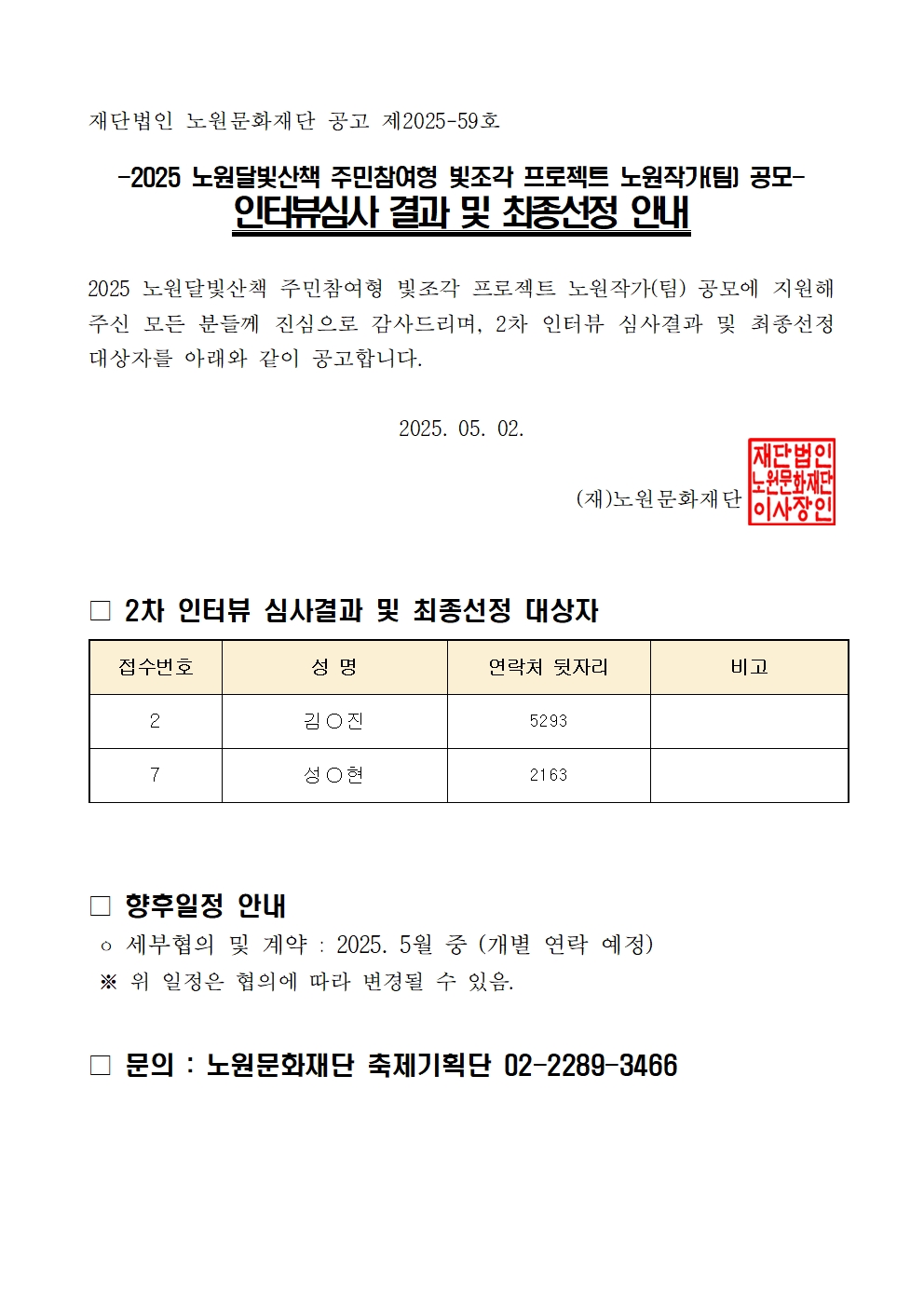 재단법인 노원문화재단 공고 제2025-59호

-2025 노원달빛산책 주민참여형 빛조각 프로젝트 노원작가(팀) 공모-
인터뷰심사 결과 및 최종선정 안내

2025 노원달빛산책 주민참여형 빛조각 프로젝트 노원작가(팀) 공모에 지원해 주신 모든 분들께 진심으로 감사드리며, 2차 인터뷰 심사결과 및 최종선정 대상자를 아래와 같이 공고합니다.

2025. 05. 02.

(재)노원문화재단

재단법인 노원문화재단 이사장인

□ 2차 인터뷰 심사결과 및 최종선정 대상자

| 접수번호 | 성 명 | 연락처 뒷자리 | 비고 |
|---|---|---|---|
| 2 | 김○진 | 5293 | |
| 7 | 성○현 | 2163 | |

□ 향후일정 안내
ㅇ 세부협의 및 계약 : 2025. 5월 중 (개별 연락 예정)
※ 위 일정은 협의에 따라 변경될 수 있음.

□ 문의 : 노원문화재단 축제기획단 02-2289-3466